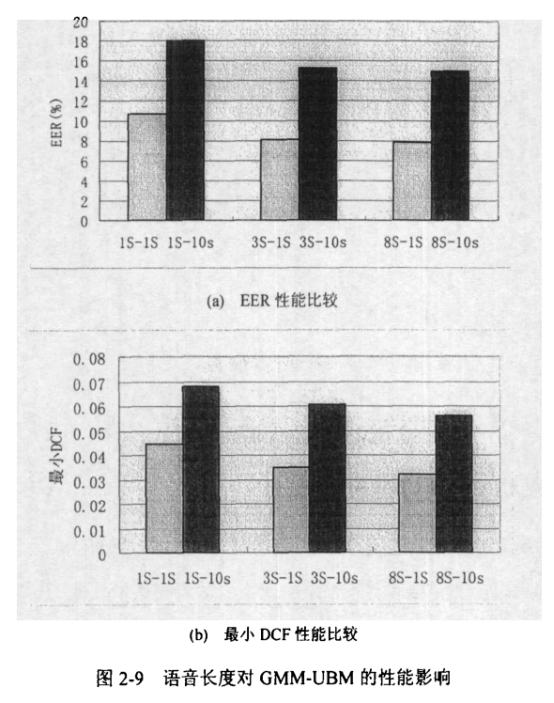 20
18
16
14
12
10
8
6
4
2
0

EER(%)

1S-1S 1S-10s 3S-1S 3S-10s 8S-1S 8S-10s

(a) EER 性能比较

0.08
0.07
0.06
0.05
0.04
0.03
0.02
0.01
0

最小DCF

1S-1S 1S-10s 3S-1S 3S-10s 8S-1S 8S-10s

(b) 最小 DCF 性能比较

图 2-9 语音长度对 GMM-UBM 的性能影响